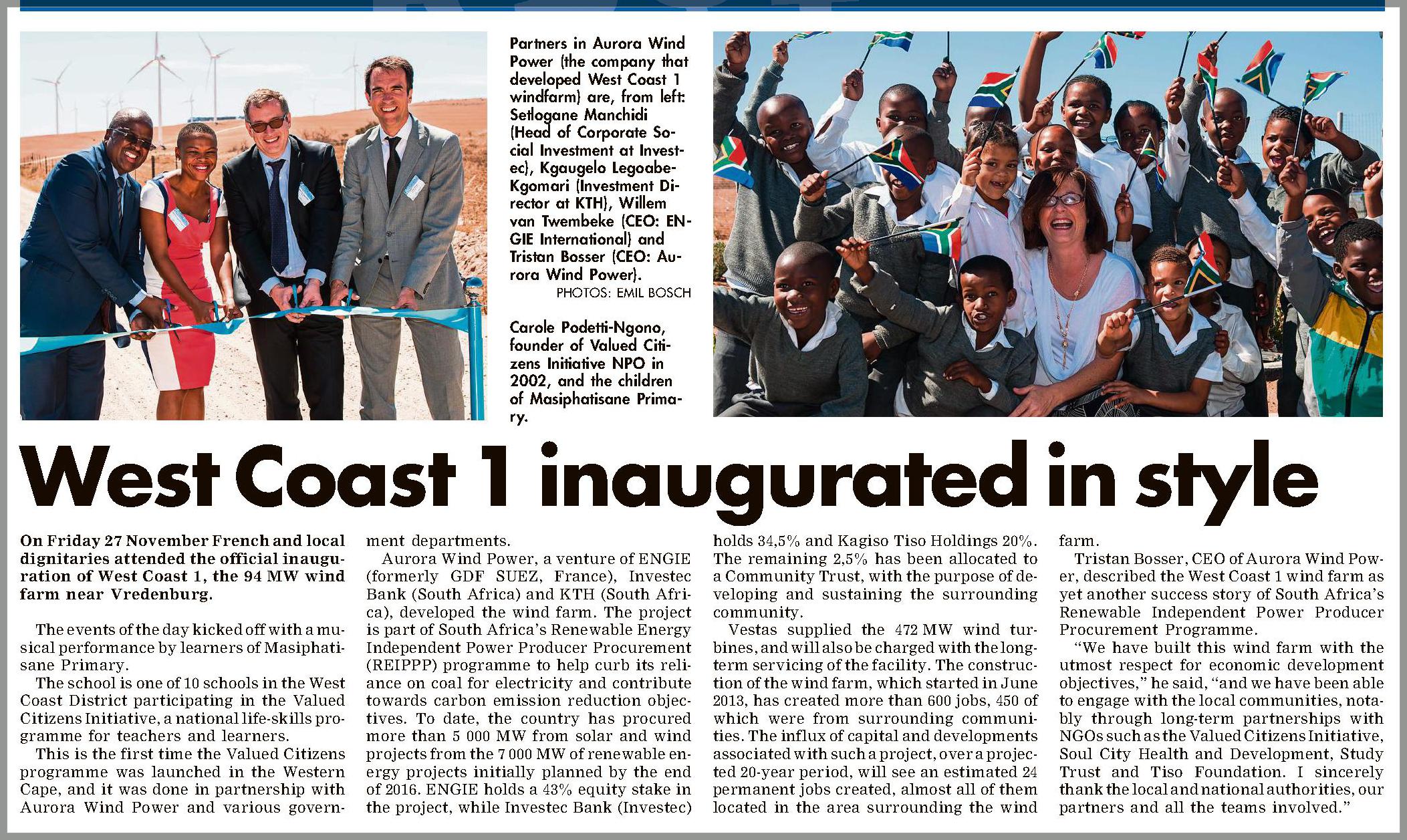 Partners in Aurora Wind Power (the company that developed West Coast 1 windfarm) are, from left: Setlogane Manchidi (Head of Corporate Social Investment at Investec), Kgaugelo Legoabe-Kgomari (Investment Director at KTH), Willem van Twembeke (CEO: ENGIE International) and Tristan Bosser (CEO: Aurora Wind Power).
PHOTOS: EMIL BOSCH

Carole Podetti-Ngono, founder of Valued Citizens Initiative NPO in 2002, and the children of Masiphatisane Primary.

West Coast 1 inaugurated in style

On Friday 27 November French and local dignitaries attended the official inauguration of West Coast 1, the 94 MW wind farm near Vredenburg.

The events of the day kicked off with a musical performance by learners of Masiphatisane Primary.

The school is one of 10 schools in the West Coast District participating in the Valued Citizens Initiative, a national life-skills programme for teachers and learners.

This is the first time the Valued Citizens programme was launched in the Western Cape, and it was done in partnership with Aurora Wind Power and various government departments.

Aurora Wind Power, a venture of ENGIE (formerly GDF SUEZ, France), Investec Bank (South Africa) and KTH (South Africa), developed the wind farm. The project is part of South Africa's Renewable Energy Independent Power Producer Procurement (REIPPP) programme to help curb its reliance on coal for electricity and contribute towards carbon emission reduction objectives. To date, the country has procured more than 5 000 MW from solar and wind projects from the 7 000 MW of renewable energy projects initially planned by the end of 2016. ENGIE holds a 43% equity stake in the project, while Investec Bank (Investec) holds 34,5% and Kagiso Tiso Holdings 20%. The remaining 2,5% has been allocated to a Community Trust, with the purpose of developing and sustaining the surrounding community.

Vestas supplied the 472 MW wind turbines, and will also be charged with the long-term servicing of the facility. The construction of the wind farm, which started in June 2013, has created more than 600 jobs, 450 of which were from surrounding communities. The influx of capital and developments associated with such a project, over a projected 20-year period, will see an estimated 24 permanent jobs created, almost all of them located in the area surrounding the wind farm.

Tristan Bosser, CEO of Aurora Wind Power, described the West Coast 1 wind farm as yet another success story of South Africa's Renewable Independent Power Producer Procurement Programme.

"We have built this wind farm with the utmost respect for economic development objectives," he said, "and we have been able to engage with the local communities, notably through long-term partnerships with NGOs such as the Valued Citizens Initiative, Soul City Health and Development, Study Trust and Tiso Foundation. I sincerely thank the local and national authorities, our partners and all the teams involved."